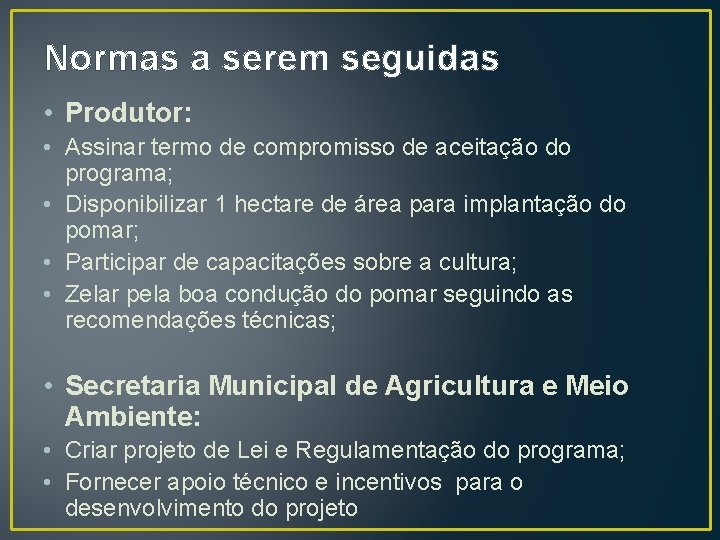 Normas a serem seguidas

• Produtor:
• Assinar termo de compromisso de aceitação do programa;
• Disponibilizar 1 hectare de área para implantação do pomar;
• Participar de capacitações sobre a cultura;
• Zelar pela boa condução do pomar seguindo as recomendações técnicas;

• Secretaria Municipal de Agricultura e Meio Ambiente:
• Criar projeto de Lei e Regulamentação do programa;
• Fornecer apoio técnico e incentivos para o desenvolvimento do projeto